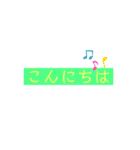 こんにちは